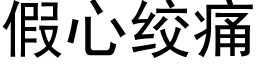 假心绞痛